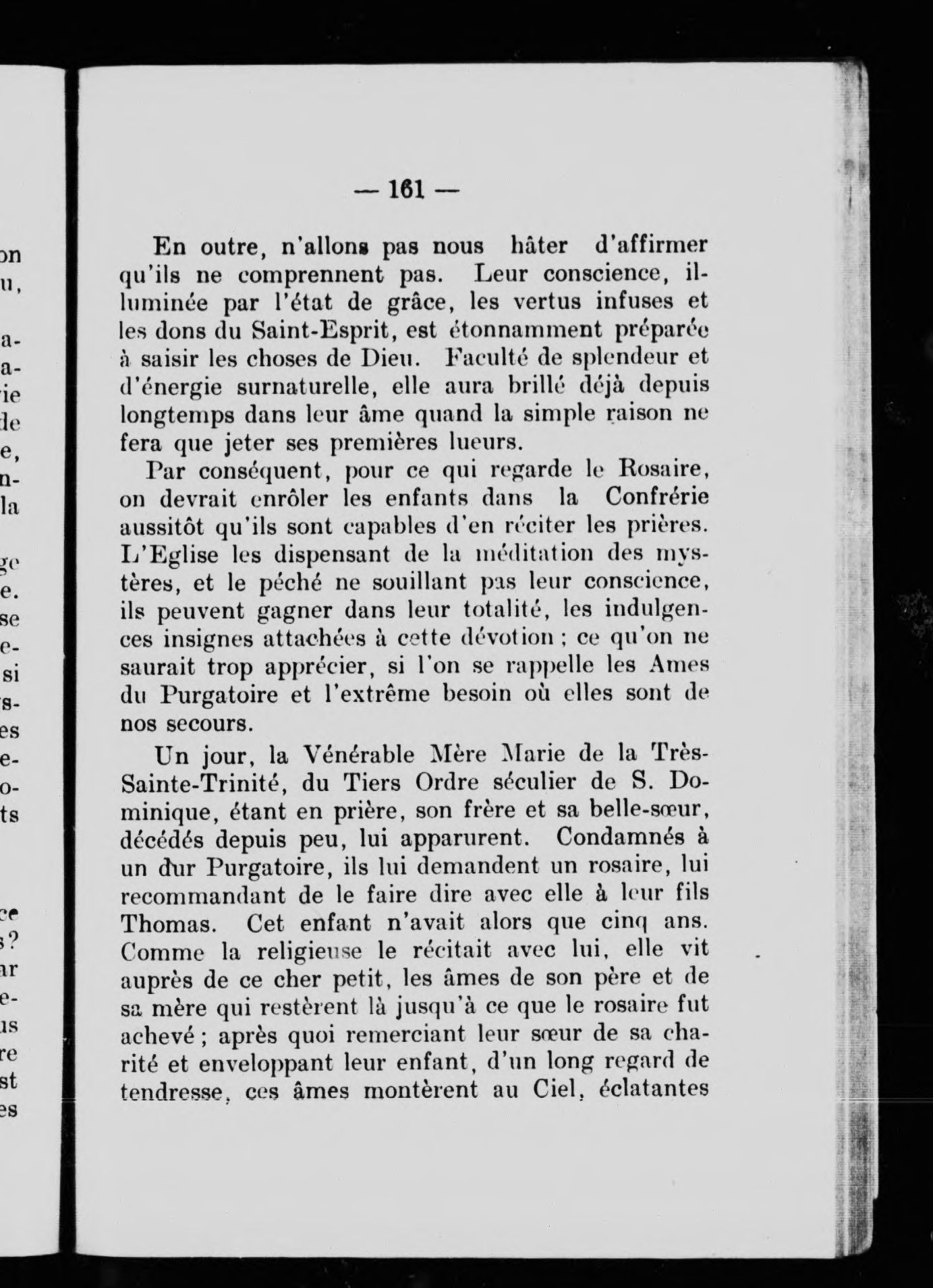 — 161 —

En outre, n'allons pas nous hâter d'affirmer qu'ils ne comprennent pas. Leur conscience, illuminée par l'état de grâce, les vertus infuses et les dons du Saint-Esprit, est étonnamment préparée à saisir les choses de Dieu. Faculté de splendeur et d'énergie surnaturelle, elle aura brillé déjà depuis longtemps dans leur âme quand la simple raison ne fera que jeter ses premières lueurs.

Par conséquent, pour ce qui regarde le Rosaire, on devrait enrôler les enfants dans la Confrérie aussitôt qu'ils sont capables d'en réciter les prières. L'Eglise les dispensant de la méditation des mystères, et le péché ne souillant pas leur conscience, ils peuvent gagner dans leur totalité, les indulgences insignes attachées à cette dévotion ; ce qu'on ne saurait trop apprécier, si l'on se rappelle les Ames du Purgatoire et l'extrême besoin où elles sont de nos secours.

Un jour, la Vénérable Mère Marie de la Très-Sainte-Trinité, du Tiers Ordre séculier de S. Dominique, étant en prière, son frère et sa belle-sœur, décédés depuis peu, lui apparurent. Condamnés à un dur Purgatoire, ils lui demandent un rosaire, lui recommandant de le faire dire avec elle à leur fils Thomas. Cet enfant n'avait alors que cinq ans. Comme la religieuse le récitait avec lui, elle vit auprès de ce cher petit, les âmes de son père et de sa mère qui restèrent là jusqu'à ce que le rosaire fut achevé ; après quoi remerciant leur sœur de sa charité et enveloppant leur enfant, d'un long regard de tendresse, ces âmes montèrent au Ciel, éclatantes